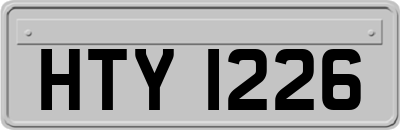 HTY 1226